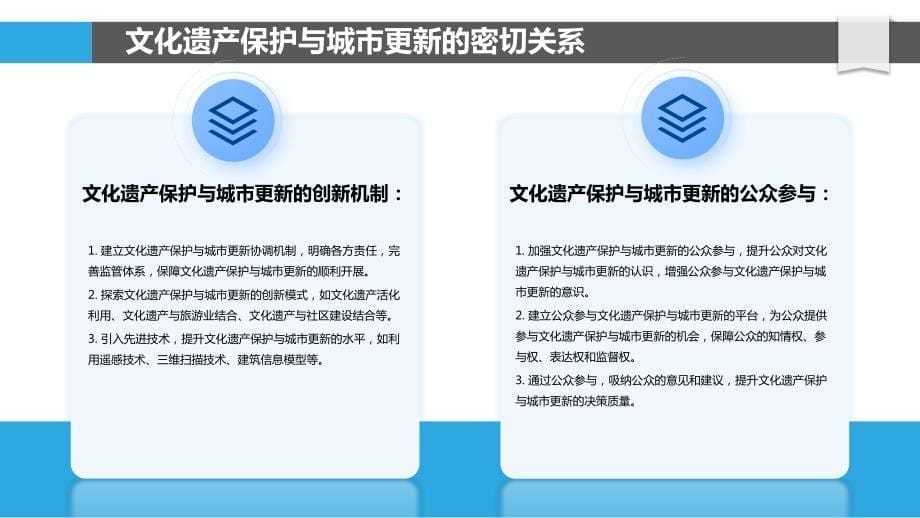 文化遗产保护与城市更新的密切关系

文化遗产保护与城市更新的创新机制：

1. 建立文化遗产保护与城市更新协调机制，明确各方责任，完善监管体系，保障文化遗产保护与城市更新的顺利开展。

2. 探索文化遗产保护与城市更新的创新模式，如文化遗产活化利用、文化遗产与旅游业结合、文化遗产与社区建设结合等。

3. 引入先进技术，提升文化遗产保护与城市更新的水平，如利用遥感技术、三维扫描技术、建筑信息模型等。

文化遗产保护与城市更新的公众参与：

1. 加强文化遗产保护与城市更新的公众参与，提升公众对文化遗产保护与城市更新的认识，增强公众参与文化遗产保护与城市更新的意识。

2. 建立公众参与文化遗产保护与城市更新的平台，为公众提供参与文化遗产保护与城市更新的机会，保障公众的知情权、参与权、表达权和监督权。

3. 通过公众参与，吸纳公众的意见和建议，提升文化遗产保护与城市更新的决策质量。